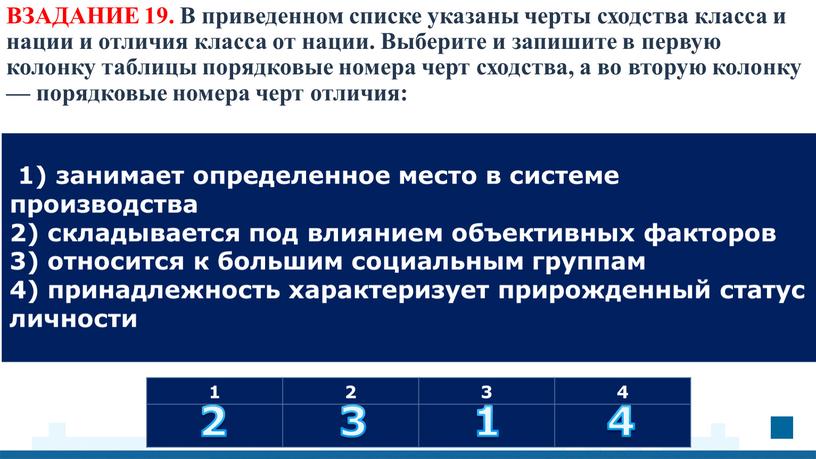 ВЗАДАНИЕ 19. В приведенном списке указаны черты сходства класса и нации и отличия класса от нации. Выберите и запишите в первую колонку таблицы порядковые номера черт сходства, а во вторую колонку — порядковые номера черт отличия:

1) занимает определенное место в системе производства
2) складывается под влиянием объективных факторов
3) относится к большим социальным группам
4) принадлежность характеризует прирожденный статус личности

| 1 | 2 | 3 | 4 |
|---|---|---|---|
| 2 | 3 | 1 | 4 |